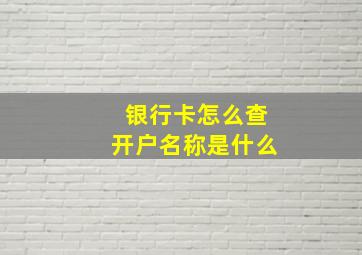 银行卡怎么查
开户名称是什么